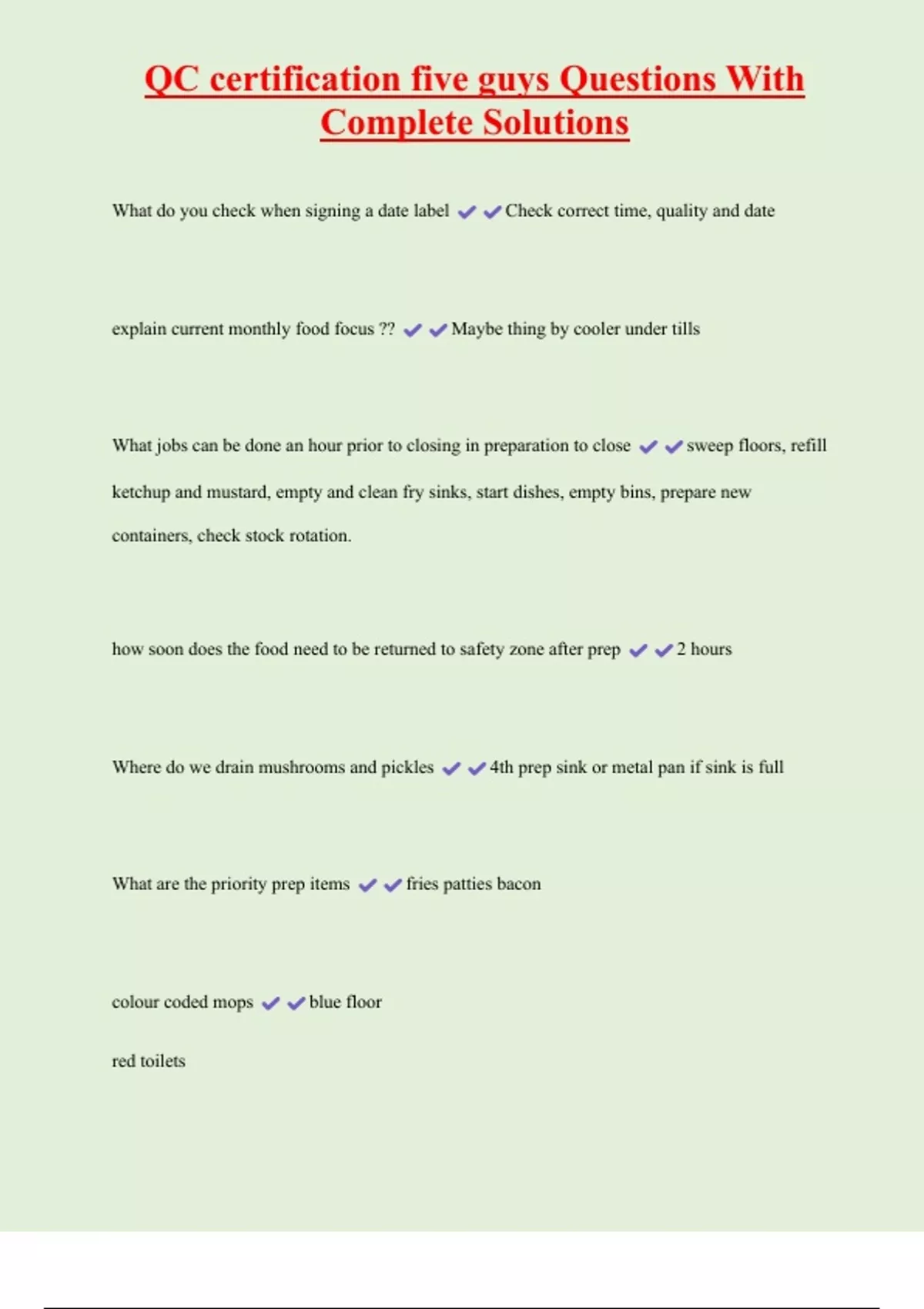 QC certification five guys Questions With Complete Solutions

What do you check when signing a date label ✔✔Check correct time, quality and date

explain current monthly food focus ?? ✔✔Maybe thing by cooler under tills

What jobs can be done an hour prior to closing in preparation to close ✔✔sweep floors, refill ketchup and mustard, empty and clean fry sinks, start dishes, empty bins, prepare new containers, check stock rotation.

how soon does the food need to be returned to safety zone after prep ✔✔2 hours

Where do we drain mushrooms and pickles ✔✔4th prep sink or metal pan if sink is full

What are the priority prep items ✔✔fries patties bacon

colour coded mops ✔✔blue floor

red toilets